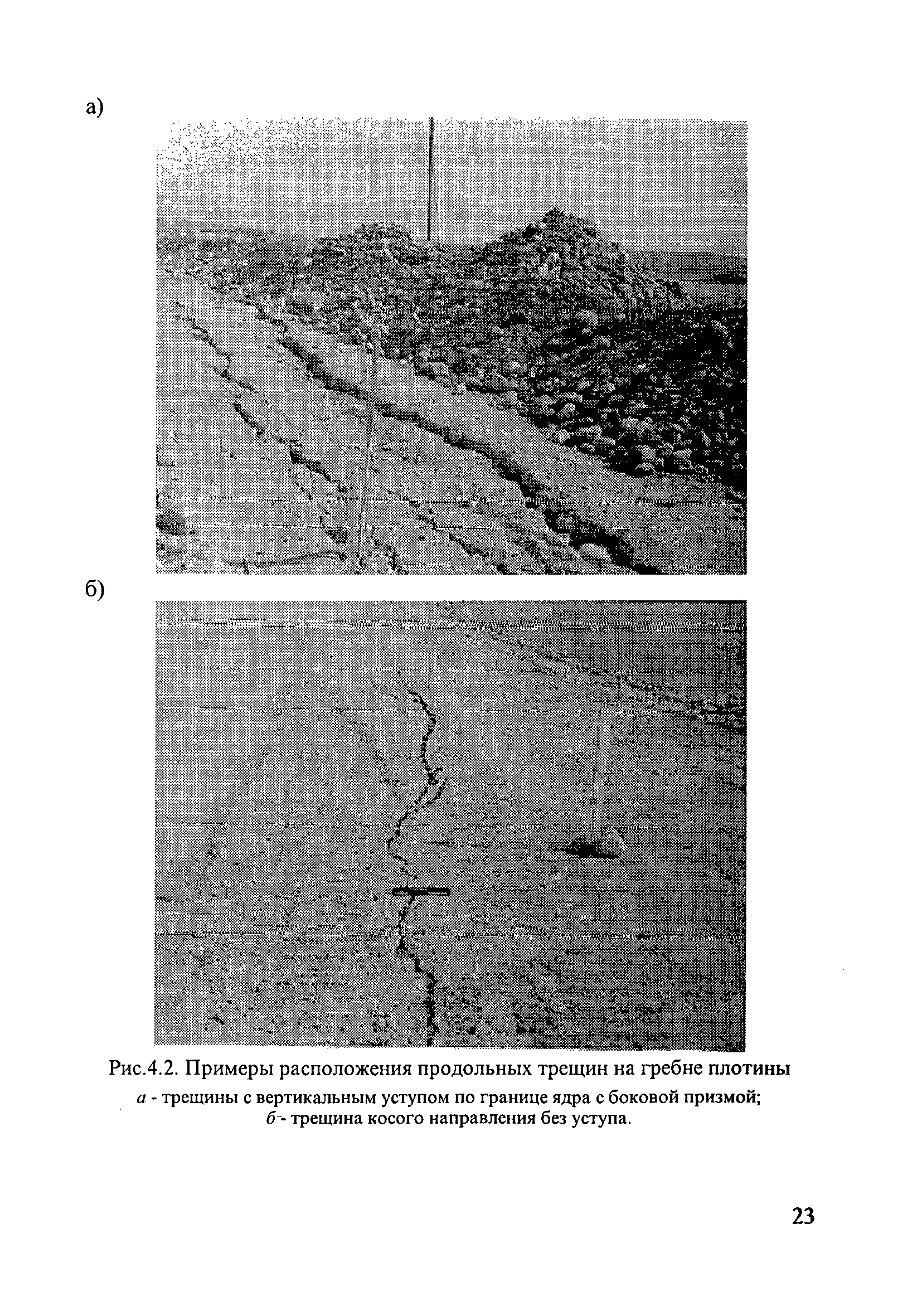 а)

б)

Рис.4.2. Примеры расположения продольных трещин на гребне плотины

а - трещины с вертикальным уступом по границе ядра с боковой призмой;
б - трещина косого направления без уступа.

23